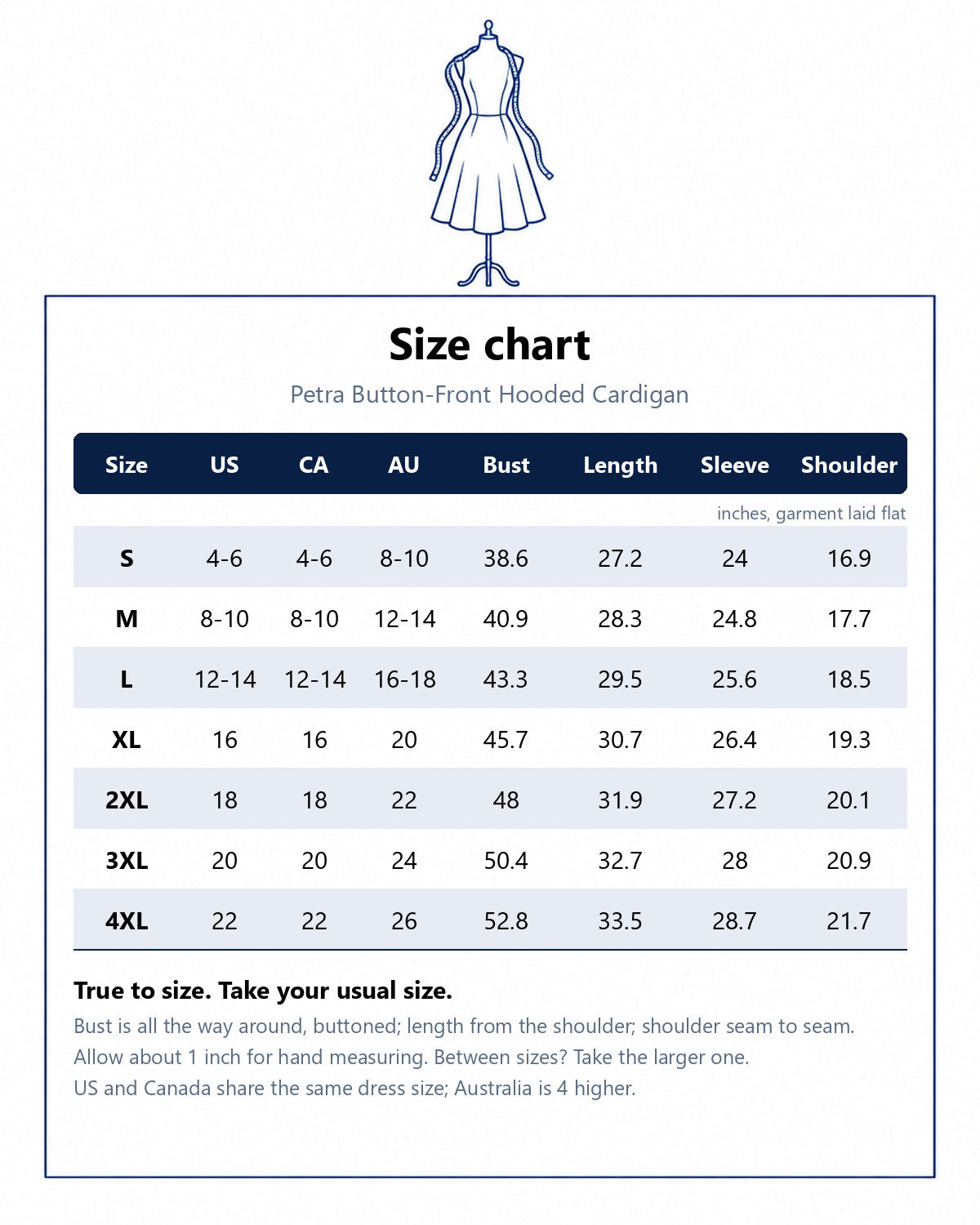 Size chart

Petra Button-Front Hooded Cardigan

| Size | US | CA | AU | Bust | Length | Sleeve | Shoulder |
|---|---|---|---|---|---|---|---|
| S | 4-6 | 4-6 | 8-10 | 38.6 | 27.2 | 24 | 16.9 |
| M | 8-10 | 8-10 | 12-14 | 40.9 | 28.3 | 24.8 | 17.7 |
| L | 12-14 | 12-14 | 16-18 | 43.3 | 29.5 | 25.6 | 18.5 |
| XL | 16 | 16 | 20 | 45.7 | 30.7 | 26.4 | 19.3 |
| 2XL | 18 | 18 | 22 | 48 | 31.9 | 27.2 | 20.1 |
| 3XL | 20 | 20 | 24 | 50.4 | 32.7 | 28 | 20.9 |
| 4XL | 22 | 22 | 26 | 52.8 | 33.5 | 28.7 | 21.7 |

inches, garment laid flat

True to size. Take your usual size.

Bust is all the way around, buttoned; length from the shoulder; shoulder seam to seam.
Allow about 1 inch for hand measuring. Between sizes? Take the larger one.
US and Canada share the same dress size; Australia is 4 higher.